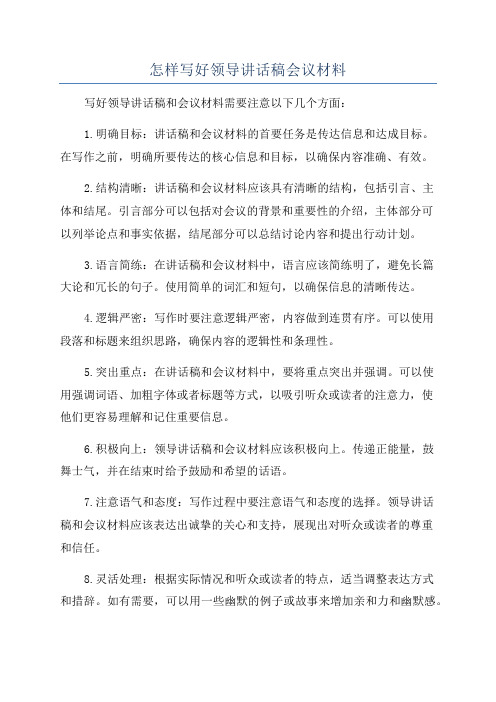 怎样写好领导讲话稿会议材料

写好领导讲话稿和会议材料需要注意以下几个方面：

1.明确目标：讲话稿和会议材料的首要任务是传达信息和达成目标。在写作之前，明确所要传达的核心信息和目标，以确保内容准确、有效。

2.结构清晰：讲话稿和会议材料应该具有清晰的结构，包括引言、主体和结尾。引言部分可以包括对会议的背景和重要性的介绍，主体部分可以列举论点和事实依据，结尾部分可以总结讨论内容和提出行动计划。

3.语言简练：在讲话稿和会议材料中，语言应该简练明了，避免长篇大论和冗长的句子。使用简单的词汇和短句，以确保信息的清晰传达。

4.逻辑严密：写作时要注意逻辑严密，内容做到连贯有序。可以使用段落和标题来组织思路，确保内容的逻辑性和条理性。

5.突出重点：在讲话稿和会议材料中，要将重点突出并强调。可以使用强调词语、加粗字体或者标题等方式，以吸引听众或读者的注意力，使他们更容易理解和记住重要信息。

6.积极向上：领导讲话稿和会议材料应该积极向上。传递正能量，鼓舞士气，并在结束时给予鼓励和希望的话语。

7.注意语气和态度：写作过程中要注意语气和态度的选择。领导讲话稿和会议材料应该表达出诚挚的关心和支持，展现出对听众或读者的尊重和信任。

8.灵活处理：根据实际情况和听众或读者的特点，适当调整表达方式和措辞。如有需要，可以用一些幽默的例子或故事来增加亲和力和幽默感。